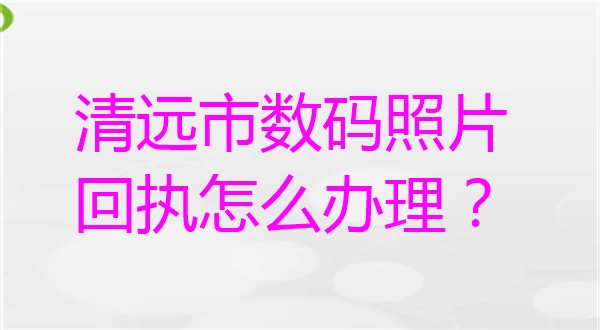 清远市数码照片回执怎么办理？